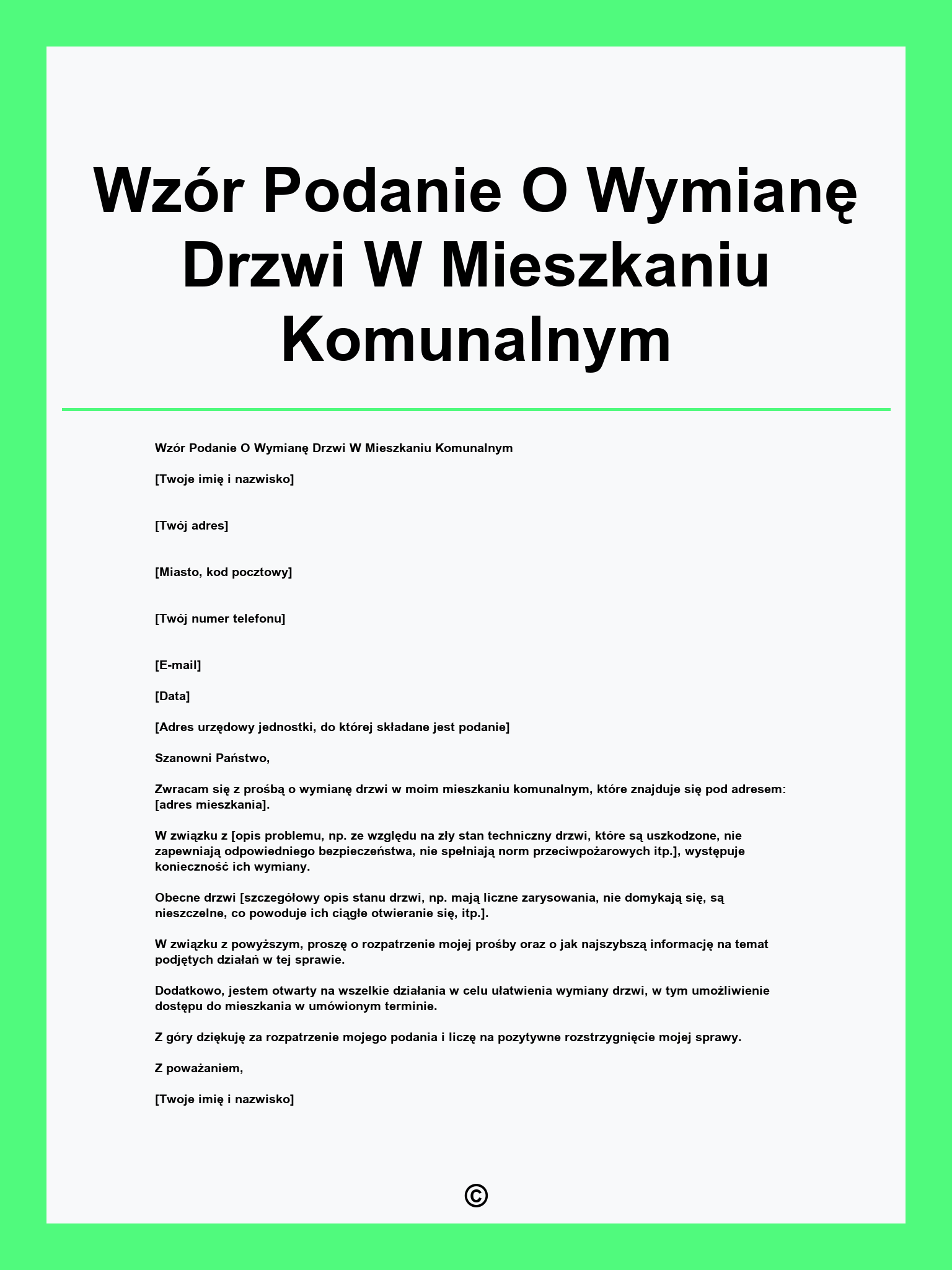 Wzór Podanie O Wymianę Drzwi W Mieszkaniu Komunalnym

Wzór Podanie O Wymianę Drzwi W Mieszkaniu Komunalnym

[Twoje imię i nazwisko]

[Twój adres]

[Miasto, kod pocztowy]

[Twój numer telefonu]

[E-mail]

[Data]

[Adres urzędowy jednostki, do której składane jest podanie]

Szanowni Państwo,

Zwracam się z prośbą o wymianę drzwi w moim mieszkaniu komunalnym, które znajduje się pod adresem: [adres mieszkania].

W związku z [opis problemu, np. ze względu na zły stan techniczny drzwi, które są uszkodzone, nie zapewniają odpowiedniego bezpieczeństwa, nie spełniają norm przeciwpożarowych itp.], występuje konieczność ich wymiany.

Obecne drzwi [szczegółowy opis stanu drzwi, np. mają liczne zarysowania, nie domykają się, są nieszczelne, co powoduje ich ciągłe otwieranie się, itp.].

W związku z powyższym, proszę o rozpatrzenie mojej prośby oraz o jak najszybszą informację na temat podjętych działań w tej sprawie.

Dodatkowo, jestem otwarty na wszelkie działania w celu ułatwienia wymiany drzwi, w tym umożliwienie dostępu do mieszkania w umówionym terminie.

Z góry dziękuję za rozpatrzenie mojego podania i liczę na pozytywne rozstrzygnięcie mojej sprawy.

Z poważaniem,

[Twoje imię i nazwisko]

©